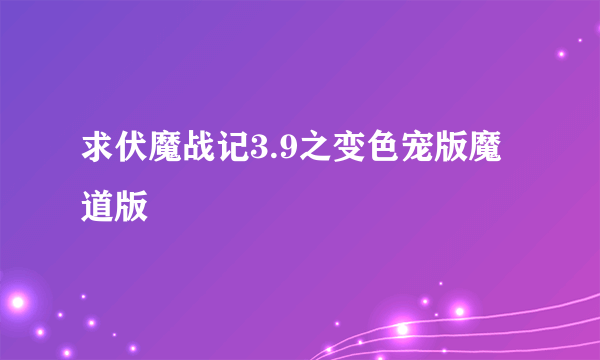 求伏魔战记3.9之变色宠版魔道版